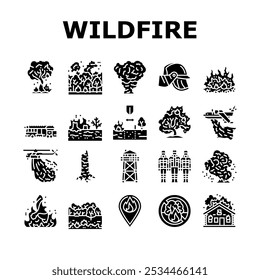 WILDFIRE

shutterstock.com · 2534466141